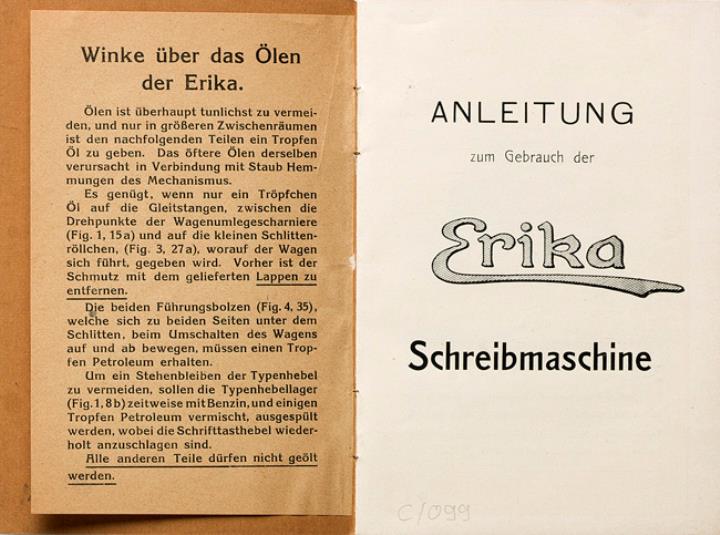 Winke über das Ölen der Erika.

Ölen ist überhaupt tunlichst zu vermeiden, und nur in größeren Zwischenräumen ist den nachfolgenden Teilen ein Tropfen Öl zu geben. Das öftere Ölen derselben verursacht in Verbindung mit Staub Hemmungen des Mechanismus.

Es genügt, wenn nur ein Tröpfchen Öl auf die Gleitstangen, zwischen die Drehpunkte der Wagenumlegescharniere (Fig. 1, 15a) und auf die kleinen Schlittenröllchen, (Fig. 3, 27a), worauf der Wagen sich führt, gegeben wird. Vorher ist der Schmutz mit dem gelieferten Lappen zu entfernen.

Die beiden Führungsbolzen (Fig. 4, 35), welche sich zu beiden Seiten unter dem Schlitten, beim Umschalten des Wagens auf und ab bewegen, müssen einen Tropfen Petroleum erhalten.

Um ein Stehenbleiben der Typenhebel zu vermeiden, sollen die Typenhebellager (Fig. 1, 8b) zeitweise mit Benzin, und einigen Tropfen Petroleum vermischt, ausgespült werden, wobei die Schrifttasthebel wiederholt anzuschlagen sind.

Alle anderen Teile dürfen nicht geölt werden.

ANLEITUNG

zum Gebrauch der

Erika

Schreibmaschine

C/099